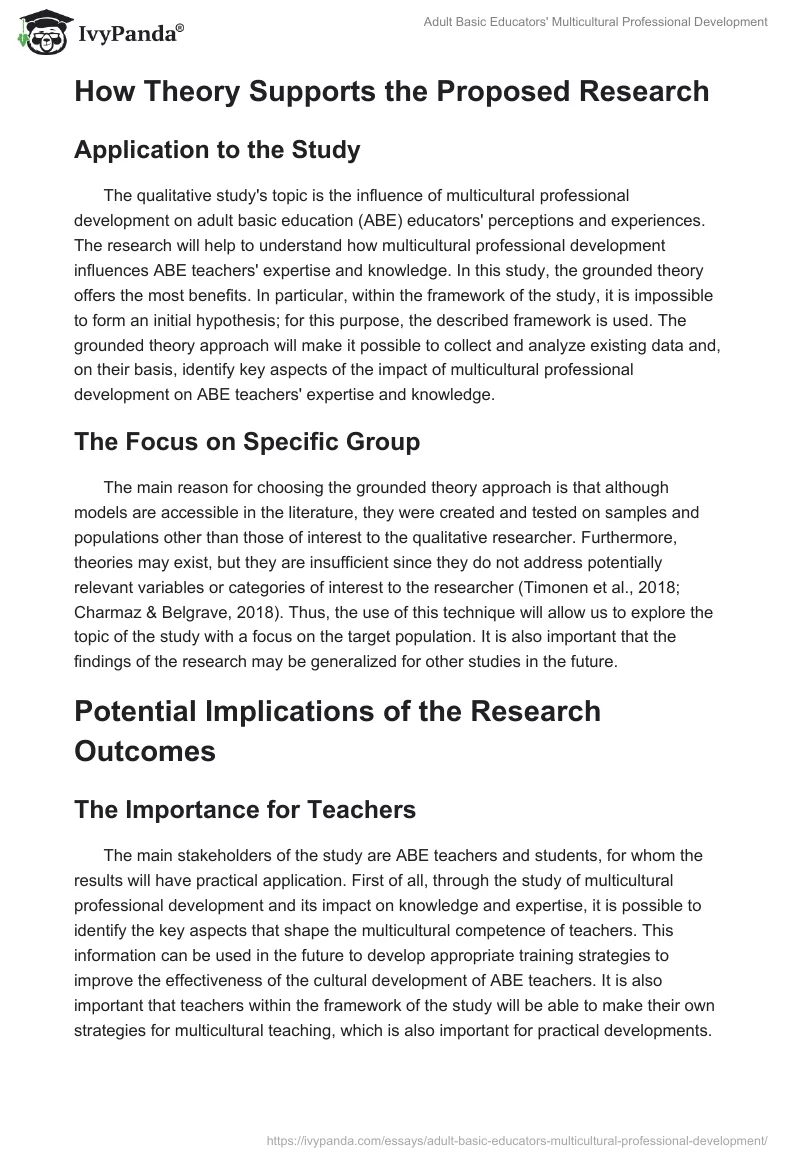 IvyPanda®

Adult Basic Educators' Multicultural Professional Development

How Theory Supports the Proposed Research

Application to the Study

The qualitative study's topic is the influence of multicultural professional development on adult basic education (ABE) educators' perceptions and experiences. The research will help to understand how multicultural professional development influences ABE teachers' expertise and knowledge. In this study, the grounded theory offers the most benefits. In particular, within the framework of the study, it is impossible to form an initial hypothesis; for this purpose, the described framework is used. The grounded theory approach will make it possible to collect and analyze existing data and, on their basis, identify key aspects of the impact of multicultural professional development on ABE teachers' expertise and knowledge.

The Focus on Specific Group

The main reason for choosing the grounded theory approach is that although models are accessible in the literature, they were created and tested on samples and populations other than those of interest to the qualitative researcher. Furthermore, theories may exist, but they are insufficient since they do not address potentially relevant variables or categories of interest to the researcher (Timonen et al., 2018; Charmaz & Belgrave, 2018). Thus, the use of this technique will allow us to explore the topic of the study with a focus on the target population. It is also important that the findings of the research may be generalized for other studies in the future.

Potential Implications of the Research Outcomes

The Importance for Teachers

The main stakeholders of the study are ABE teachers and students, for whom the results will have practical application. First of all, through the study of multicultural professional development and its impact on knowledge and expertise, it is possible to identify the key aspects that shape the multicultural competence of teachers. This information can be used in the future to develop appropriate training strategies to improve the effectiveness of the cultural development of ABE teachers. It is also important that teachers within the framework of the study will be able to make their own strategies for multicultural teaching, which is also important for practical developments.

https://ivypanda.com/essays/adult-basic-educators-multicultural-professional-development/